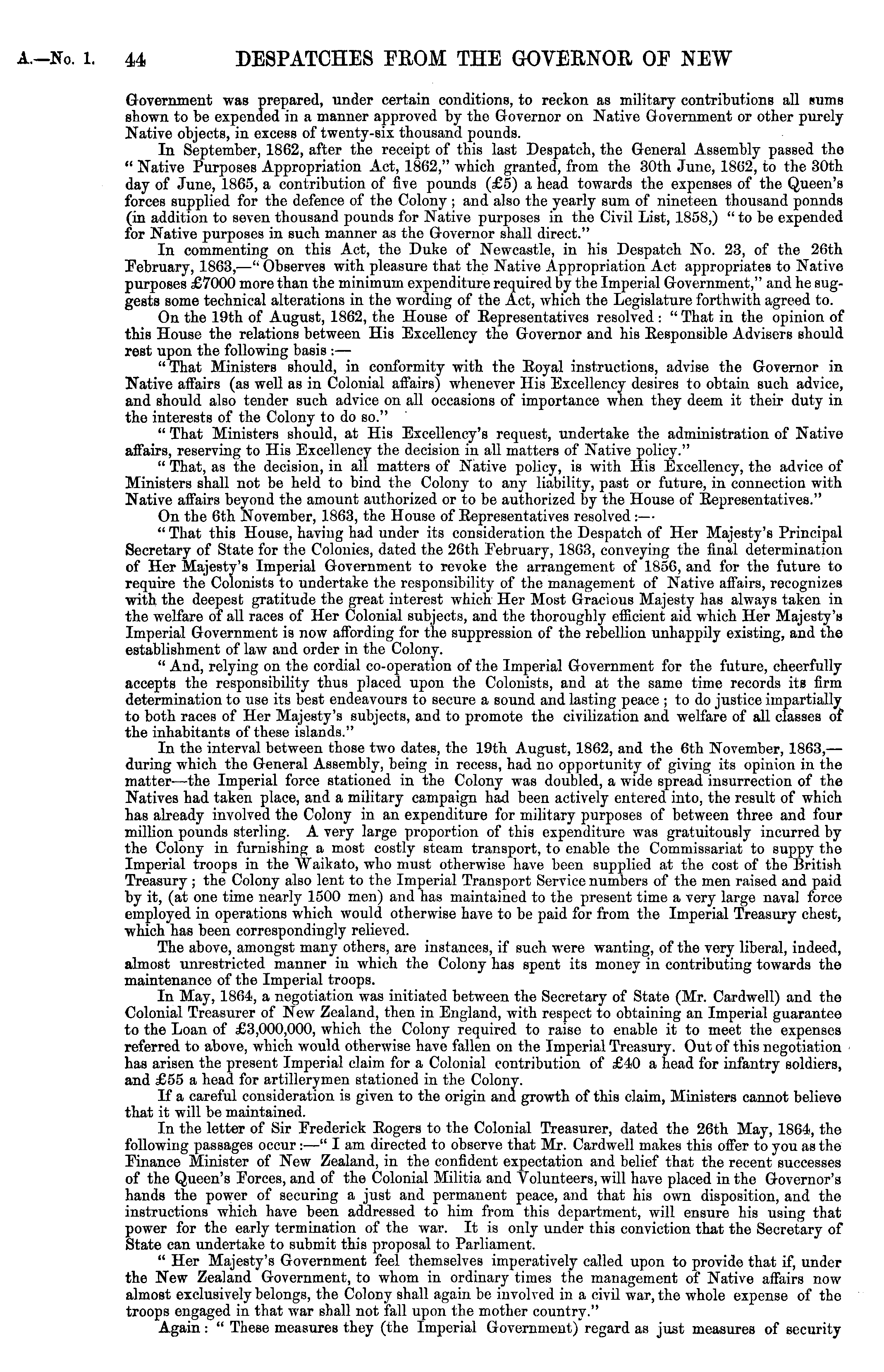 A.—No. 1. 44 DESPATCHES FROM THE GOVERNOR OF NEW

Government was prepared, under certain conditions, to reckon as military contributions all sums shown to be expended in a manner approved by the Governor on Native Government or other purely Native objects, in excess of twenty-six thousand pounds.

In September, 1862, after the receipt of this last Despatch, the General Assembly passed the "Native Purposes Appropriation Act, 1862," which granted, from the 30th June, 1862, to the 30th day of June, 1865, a contribution of five pounds (£5) a head towards the expenses of the Queen's forces supplied for the defence of the Colony; and also the yearly sum of nineteen thousand ponnds (in addition to seven thousand pounds for Native purposes in the Civil List, 1858,) "to be expended for Native purposes in such manner as the Governor shall direct."

In commenting on this Act, the Duke of Newcastle, in his Despatch No. 23, of the 26th February, 1863,—"Observes with pleasure that the Native Appropriation Act appropriates to Native purposes £7000 more than the minimum expenditure required by the Imperial Government," and he suggests some technical alterations in the wording of the Act, which the Legislature forthwith agreed to.

On the 19th of August, 1862, the House of Representatives resolved: "That in the opinion of this House the relations between His Excellency the Governor and his Responsible Advisers should rest upon the following basis:—

"That Ministers should, in conformity with the Royal instructions, advise the Governor in Native affairs (as well as in Colonial affairs) whenever His Excellency desires to obtain such advice, and should also tender such advice on all occasions of importance when they deem it their duty in the interests of the Colony to do so."

"That Ministers should, at His Excellency's request, undertake the administration of Native affairs, reserving to His Excellency the decision in all matters of Native policy."

"That, as the decision, in all matters of Native policy, is with His Excellency, the advice of Ministers shall not be held to bind the Colony to any liability, past or future, in connection with Native affairs beyond the amount authorized or to be authorized by the House of Representatives."

On the 6th November, 1863, the House of Representatives resolved:—

"That this House, having had under its consideration the Despatch of Her Majesty's Principal Secretary of State for the Colonies, dated the 26th February, 1863, conveying the final determination of Her Majesty's Imperial Government to revoke the arrangement of 1856, and for the future to require the Colonists to undertake the responsibility of the management of Native affairs, recognizes with the deepest gratitude the great interest which Her Most Gracious Majesty has always taken in the welfare of all races of Her Colonial subjects, and the thoroughly efficient aid which Her Majesty's Imperial Government is now affording for the suppression of the rebellion unhappily existing, and the establishment of law and order in the Colony.

"And, relying on the cordial co-operation of the Imperial Government for the future, cheerfully accepts the responsibility thus placed upon the Colonists, and at the same time records its firm determination to use its best endeavours to secure a sound and lasting peace; to do justice impartially to both races of Her Majesty's subjects, and to promote the civilization and welfare of all classes of the inhabitants of these islands."

In the interval between those two dates, the 19th August, 1862, and the 6th November, 1863,—during which the General Assembly, being in recess, had no opportunity of giving its opinion in the matter—the Imperial force stationed in the Colony was doubled, a wide spread insurrection of the Natives had taken place, and a military campaign had been actively entered into, the result of which has already involved the Colony in an expenditure for military purposes of between three and four million pounds sterling. A very large proportion of this expenditure was gratuitously incurred by the Colony in furnishing a most costly steam transport, to enable the Commissariat to suppy the Imperial troops in the Waikato, who must otherwise have been supplied at the cost of the British Treasury; the Colony also lent to the Imperial Transport Service numbers of the men raised and paid by it, (at one time nearly 1500 men) and has maintained to the present time a very large naval force employed in operations which would otherwise have to be paid for from the Imperial Treasury chest, which has been correspondingly relieved.

The above, amongst many others, are instances, if such were wanting, of the very liberal, indeed, almost unrestricted manner in which the Colony has spent its money in contributing towards the maintenance of the Imperial troops.

In May, 1864, a negotiation was initiated between the Secretary of State (Mr. Cardwell) and the Colonial Treasurer of New Zealand, then in England, with respect to obtaining an Imperial guarantee to the Loan of £3,000,000, which the Colony required to raise to enable it to meet the expenses referred to above, which would otherwise have fallen on the Imperial Treasury. Out of this negotiation has arisen the present Imperial claim for a Colonial contribution of £40 a head for infantry soldiers, and £55 a head for artillerymen stationed in the Colony.

If a careful consideration is given to the origin and growth of this claim, Ministers cannot believe that it will be maintained.

In the letter of Sir Frederick Rogers to the Colonial Treasurer, dated the 26th May, 1864, the following passages occur:—"I am directed to observe that Mr. Cardwell makes this offer to you as the Finance Minister of New Zealand, in the confident expectation and belief that the recent successes of the Queen's Forces, and of the Colonial Militia and Volunteers, will have placed in the Governor's hands the power of securing a just and permanent peace, and that his own disposition, and the instructions which have been addressed to him from this department, will ensure his using that power for the early termination of the war. It is only under this conviction that the Secretary of State can undertake to submit this proposal to Parliament.

"Her Majesty's Government feel themselves imperatively called upon to provide that if, under the New Zealand Government, to whom in ordinary times the management of Native affairs now almost exclusively belongs, the Colony shall again be involved in a civil war, the whole expense of the troops engaged in that war shall not fall upon the mother country."

Again: "These measures they (the Imperial Government) regard as just measures of security